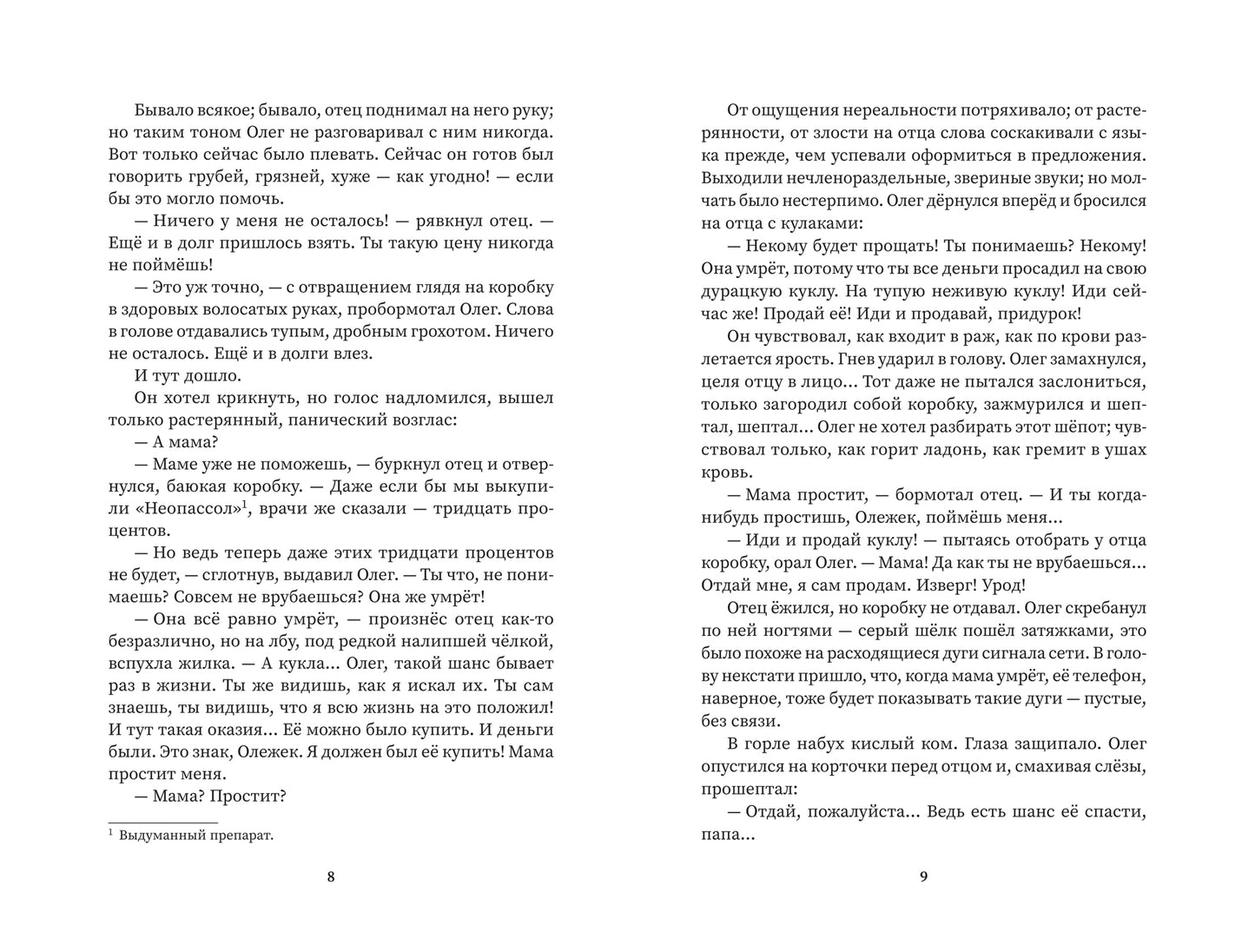 Бывало всякое; бывало, отец поднимал на него руку; но таким тоном Олег не разговаривал с ним никогда. Вот только сейчас было плевать. Сейчас он готов был говорить грубей, грязней, хуже — как угодно! — если бы это могло помочь.

— Ничего у меня не осталось! — рявкнул отец. — Ещё и в долг пришлось взять. Ты такую цену никогда не поймёшь!

— Это уж точно, — с отвращением глядя на коробку в здоровых волосатых руках, пробормотал Олег. Слова в голове отдавались тупым, дробным грохотом. Ничего не осталось. Ещё и в долги влез.

И тут дошло.

Он хотел крикнуть, но голос надломился, вышел только растерянный, панический возглас:

— А мама?

— Маме уже не поможешь, — буркнул отец и отвернулся, баюкая коробку. — Даже если бы мы выкупили «Неопассол»$^1$, врачи же сказали — тридцать процентов.

— Но ведь теперь даже этих тридцати процентов не будет, — сглотнув, выдавил Олег. — Ты что, не понимаешь? Совсем не врубаешься? Она же умрёт!

— Она всё равно умрёт, — произнёс отец как-то безразлично, но на лбу, под редкой налипшей чёлкой, вспухла жилка. — А кукла... Олег, такой шанс бывает раз в жизни. Ты же видишь, как я искал их. Ты сам знаешь, ты видишь, что я всю жизнь на это положил! И тут такая оказия... Её можно было купить. И деньги были. Это знак, Олежек. Я должен был её купить! Мама простит меня.

— Мама? Простит?

$^1$ Выдуманный препарат.

8

От ощущения нереальности потряхивало; от растерянности, от злости на отца слова соскакивали с языка прежде, чем успевали оформиться в предложения. Выходили нечленораздельные, звериные звуки; но молчать было нестерпимо. Олег дёрнулся вперёд и бросился на отца с кулаками:

— Некому будет прощать! Ты понимаешь? Некому! Она умрёт, потому что ты все деньги просадил на свою дурацкую куклу. На тупую неживую куклу! Иди сейчас же! Продай её! Иди и продавай, придурок!

Он чувствовал, как входит в раж, как по крови разлетается ярость. Гнев ударил в голову. Олег замахнулся, целя отцу в лицо... Тот даже не пытался заслониться, только загородил собой коробку, зажмурился и шептал, шептал... Олег не хотел разбирать этот шёпот; чувствовал только, как горит ладонь, как гремит в ушах кровь.

— Мама простит, — бормотал отец. — И ты когда-нибудь простишь, Олежек, поймёшь меня...

— Иди и продай куклу! — пытаясь отобрать у отца коробку, орал Олег. — Мама! Да как ты не врубаешься... Отдай мне, я сам продам. Изверг! Урод!

Отец ёжился, но коробку не отдавал. Олег скребанул по ней ногтями — серый шёлк пошёл затяжками, это было похоже на расходящиеся дуги сигнала сети. В голову некстати пришло, что, когда мама умрёт, её телефон, наверное, тоже будет показывать такие дуги — пустые, без связи.

В горле набух кислый ком. Глаза защипало. Олег опустился на корточки перед отцом и, смахивая слёзы, прошептал:

— Отдай, пожалуйста... Ведь есть шанс её спасти, папа...

9